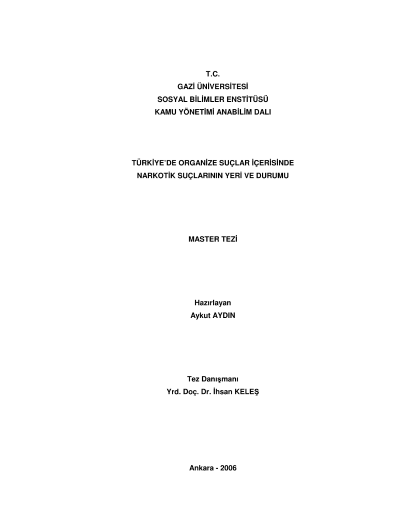 T.C.
GAZİ ÜNİVERSİTESİ
SOSYAL BİLİMLER ENSTİTÜSÜ
KAMU YÖNETİMİ ANABİLİM DALI

TÜRKİYE'DE ORGANİZE SUÇLAR İÇERİSİNDE
NARKOTİK SUÇLARININ YERİ VE DURUMU

MASTER TEZİ

Hazırlayan
Aykut AYDIN

Tez Danışmanı
Yrd. Doç. Dr. İhsan KELEŞ

Ankara - 2006